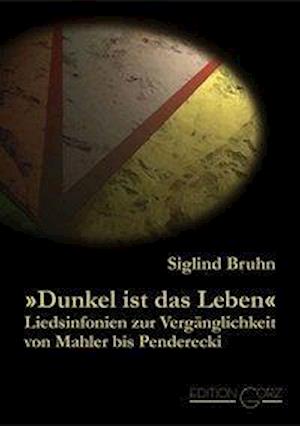 Siglind Bruhn

»Dunkel ist das Leben«
Liedsinfonien zur Vergänglichkeit von Mahler bis Penderecki

EDITION GORZ